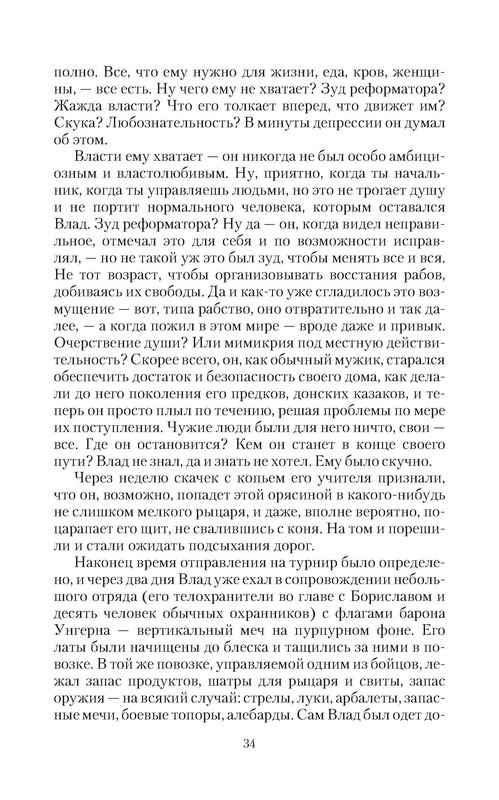 полно. Все, что ему нужно для жизни, еда, кров, женщины, — все есть. Ну чего ему не хватает? Зуд реформатора? Жажда власти? Что его толкает вперед, что движет им? Скука? Любознательность? В минуты депрессии он думал об этом.

Власти ему хватает — он никогда не был особо амбициозным и властолюбивым. Ну, приятно, когда ты начальник, когда ты управляешь людьми, но это не трогает душу и не портит нормального человека, которым оставался Влад. Зуд реформатора? Ну да — он, когда видел неправильное, отмечал это для себя и по возможности исправлял, — но не такой уж это был зуд, чтобы менять все и вся. Не тот возраст, чтобы организовывать восстания рабов, добиваясь их свободы. Да и как-то уже сгладилось это возмущение — вот, типа рабство, оно отвратительно и так далее, — а когда пожил в этом мире — вроде даже и привык. Очерствение души? Или мимикрия под местную действительность? Скорее всего, он, как обычный мужик, старался обеспечить достаток и безопасность своего дома, как делали до него поколения его предков, донских казаков, и теперь он просто плыл по течению, решая проблемы по мере их поступления. Чужие люди были для него ничто, свои — все. Где он остановится? Кем он станет в конце своего пути? Влад не знал, да и знать не хотел. Ему было скучно.

Через неделю скачек с копьем его учителя признали, что он, возможно, попадет этой орясиной в какого-нибудь не слишком мелкого рыцаря, и даже, вполне вероятно, поцарапает его щит, не свалившись с коня. На том и порешили и стали ожидать подсыхания дорог.

Наконец время отправления на турнир было определено, и через два дня Влад уже ехал в сопровождении небольшого отряда (его телохранители во главе с Бориславом и десять человек обычных охранников) с флагами барона Унгерна — вертикальный меч на пурпурном фоне. Его латы были начищены до блеска и тащились за ними в повозке. В той же повозке, управляемой одним из бойцов, лежал запас продуктов, шатры для рыцаря и свиты, запас оружия — на всякий случай: стрелы, луки, арбалеты, запасные мечи, боевые топоры, алебарды. Сам Влад был одет до-

34